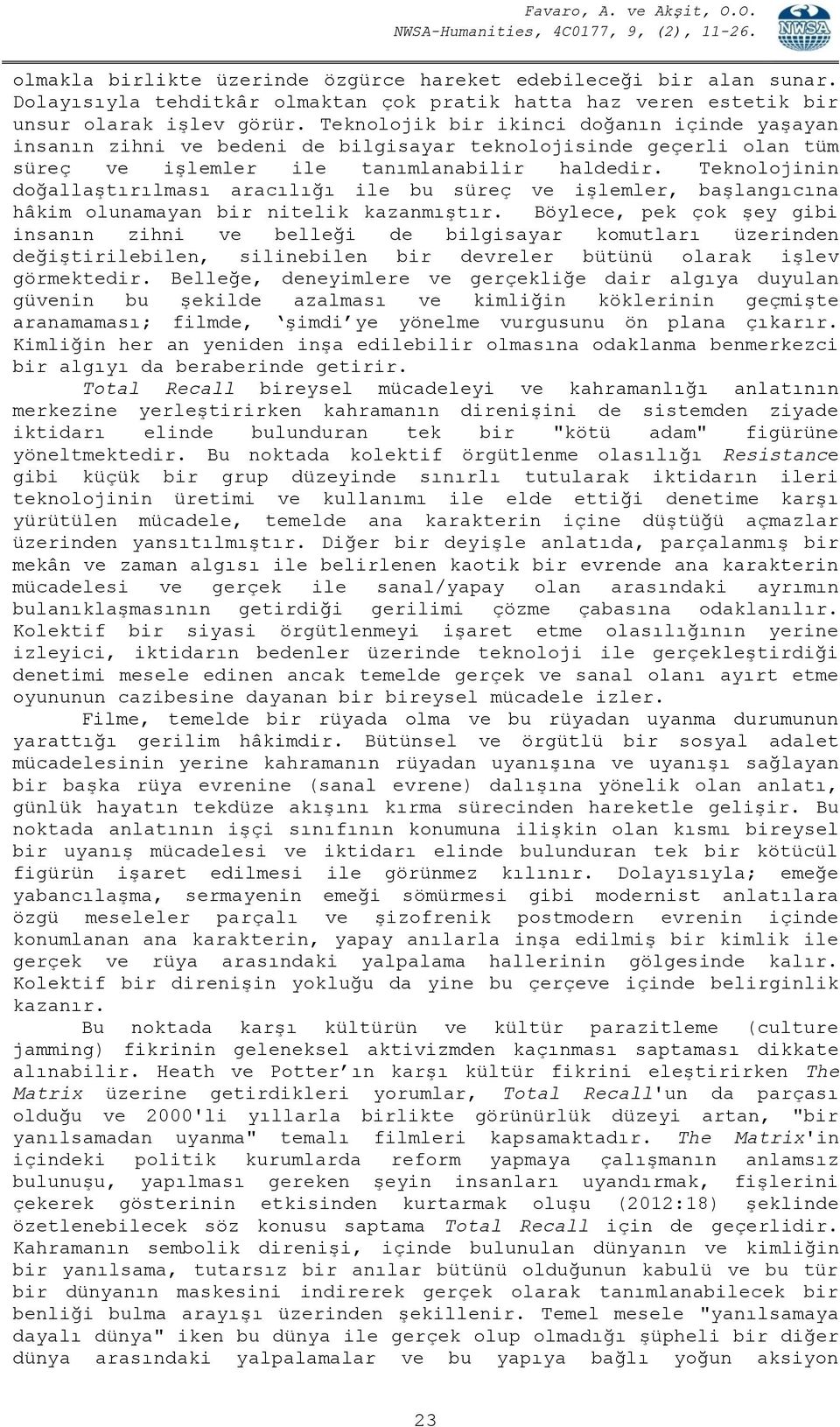 Favaro, A. ve Akşit, O.O.
NWSA-Humanities, 4C0177, 9, (2), 11-26.

NWSA

olmakla birlikte üzerinde özgürce hareket edebileceği bir alan sunar. Dolayısıyla tehditkâr olmaktan çok pratik hatta haz veren estetik bir unsur olarak işlev görür. Teknolojik bir ikinci doğanın içinde yaşayan insanın zihni ve bedeni de bilgisayar teknolojisinde geçerli olan tüm süreç ve işlemler ile tanımlanabilir haldedir. Teknolojinin doğallaştırılması aracılığı ile bu süreç ve işlemler, başlangıcına hâkim olunamayan bir nitelik kazanmıştır. Böylece, pek çok şey gibi insanın zihni ve belleği de bilgisayar komutları üzerinden değiştirilebilen, silinebilen bir devreler bütünü olarak işlev görmektedir. Belleğe, deneyimlere ve gerçekliğe dair algıya duyulan güvenin bu şekilde azalması ve kimliğin köklerinin geçmişte aranamaması; filmde, 'şimdi'ye yönelme vurgusunu ön plana çıkarır. Kimliğin her an yeniden inşa edilebilir olmasına odaklanma benmerkezci bir algıyı da beraberinde getirir.

Total Recall bireysel mücadeleyi ve kahramanlığı anlatının merkezine yerleştirirken kahramanın direnişini de sistemden ziyade iktidarı elinde bulunduran tek bir "kötü adam" figürüne yöneltmektedir. Bu noktada kolektif örgütlenme olasılığı Resistance gibi küçük bir grup düzeyinde sınırlı tutularak iktidarın ileri teknolojinin üretimi ve kullanımı ile elde ettiği denetime karşı yürütülen mücadele, temelde ana karakterin içine düştüğü açmazlar üzerinden yansıtılmıştır. Diğer bir deyişle anlatıda, parçalanmış bir mekân ve zaman algısı ile belirlenen kaotik bir evrende ana karakterin mücadelesi ve gerçek ile sanal/yapay olan arasındaki ayrımın bulanıklaşmasının getirdiği gerilimi çözme çabasına odaklanılır. Kolektif bir siyasi örgütlenmeyi işaret etme olasılığının yerine izleyici, iktidarın bedenler üzerinde teknoloji ile gerçekleştirdiği denetimi mesele edinen ancak temelde gerçek ve sanal olanı ayırt etme oyununun cazibesine dayanan bir bireysel mücadele izler.

Filme, temelde bir rüyada olma ve bu rüyadan uyanma durumunun yarattığı gerilim hâkimdir. Bütünsel ve örgütlü bir sosyal adalet mücadelesinin yerine kahramanın rüyadan uyanışına ve uyanışı sağlayan bir başka rüya evrenine (sanal evrene) dalışına yönelik olan anlatı, günlük hayatın tekdüze akışını kırma sürecinden hareketle gelişir. Bu noktada anlatının işçi sınıfının konumuna ilişkin olan kısmı bireysel bir uyanış mücadelesi ve iktidarı elinde bulunduran tek bir kötücül figürün işaret edilmesi ile görünmez kılınır. Dolayısıyla; emeğe yabancılaşma, sermayenin emeği sömürmesi gibi modernist anlatılara özgü meseleler parçalı ve şizofrenik postmodern evrenin içinde konumlanan ana karakterin, yapay anılarla inşa edilmiş bir kimlik ile gerçek ve rüya arasındaki yalpalama hallerinin gölgesinde kalır. Kolektif bir direnişin yokluğu da yine bu çerçeve içinde belirginlik kazanır.

Bu noktada karşı kültürün ve kültür parazitleme (culture jamming) fikrinin geleneksel aktivizmden kaçınması saptaması dikkate alınabilir. Heath ve Potter'ın karşı kültür fikrini eleştirirken The Matrix üzerine getirdikleri yorumlar, Total Recall'un da parçası olduğu ve 2000'li yıllarla birlikte görünürlük düzeyi artan, "bir yanılsamadan uyanma" temalı filmleri kapsamaktadır. The Matrix'in içindeki politik kurumlarda reform yapmaya çalışmanın anlamsız bulunuşu, yapılması gereken şeyin insanları uyandırmak, fişlerini çekerek gösterinin etkisinden kurtarmak oluşu (2012:18) şeklinde özetlenebilecek söz konusu saptama Total Recall için de geçerlidir. Kahramanın sembolik direnişi, içinde bulunulan dünyanın ve kimliğin bir yanılsama, tutarsız bir anılar bütünü olduğunun kabulü ve bu tür bir dünyanın maskesini indirerek gerçek olarak tanımlanabilecek bir benliği bulma arayışı üzerinden şekillenir. Temel mesele "yanılsamaya dayalı dünya" iken bu dünya ile gerçek olup olmadığı şüpheli bir diğer dünya arasındaki yalpalamalar ve bu yapıya bağlı yoğun aksiyon

23